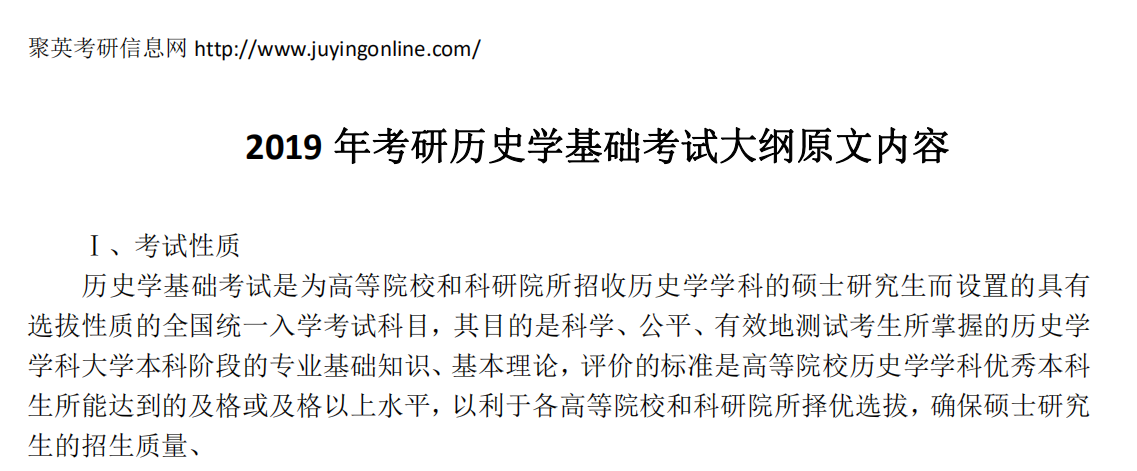 聚英考研信息网 http://www.juyingonline.com/

2019 年考研历史学基础考试大纲原文内容

Ⅰ、考试性质

历史学基础考试是为高等院校和科研院所招收历史学学科的硕士研究生而设置的具有选拔性质的全国统一入学考试科目，其目的是科学、公平、有效地测试考生所掌握的历史学学科大学本科阶段的专业基础知识、基本理论，评价的标准是高等院校历史学学科优秀本科生所能达到的及格或及格以上水平，以利于各高等院校和科研院所择优选拔，确保硕士研究生的招生质量、